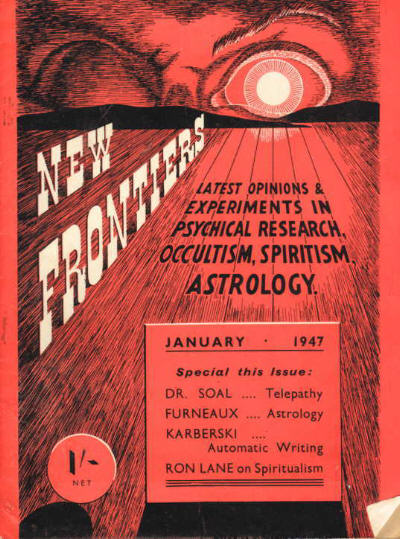 NEW FRONTIERS

LATEST OPINIONS & EXPERIMENTS IN PSYCHICAL RESEARCH, OCCULTISM, SPIRITISM, ASTROLOGY.

JANUARY · 1947

Special this Issue:

DR. SOAL .... Telepathy
FURNEAUX .... Astrology
KARBERSKI .... Automatic Writing
RON LANE on Spiritualism

1/- NET